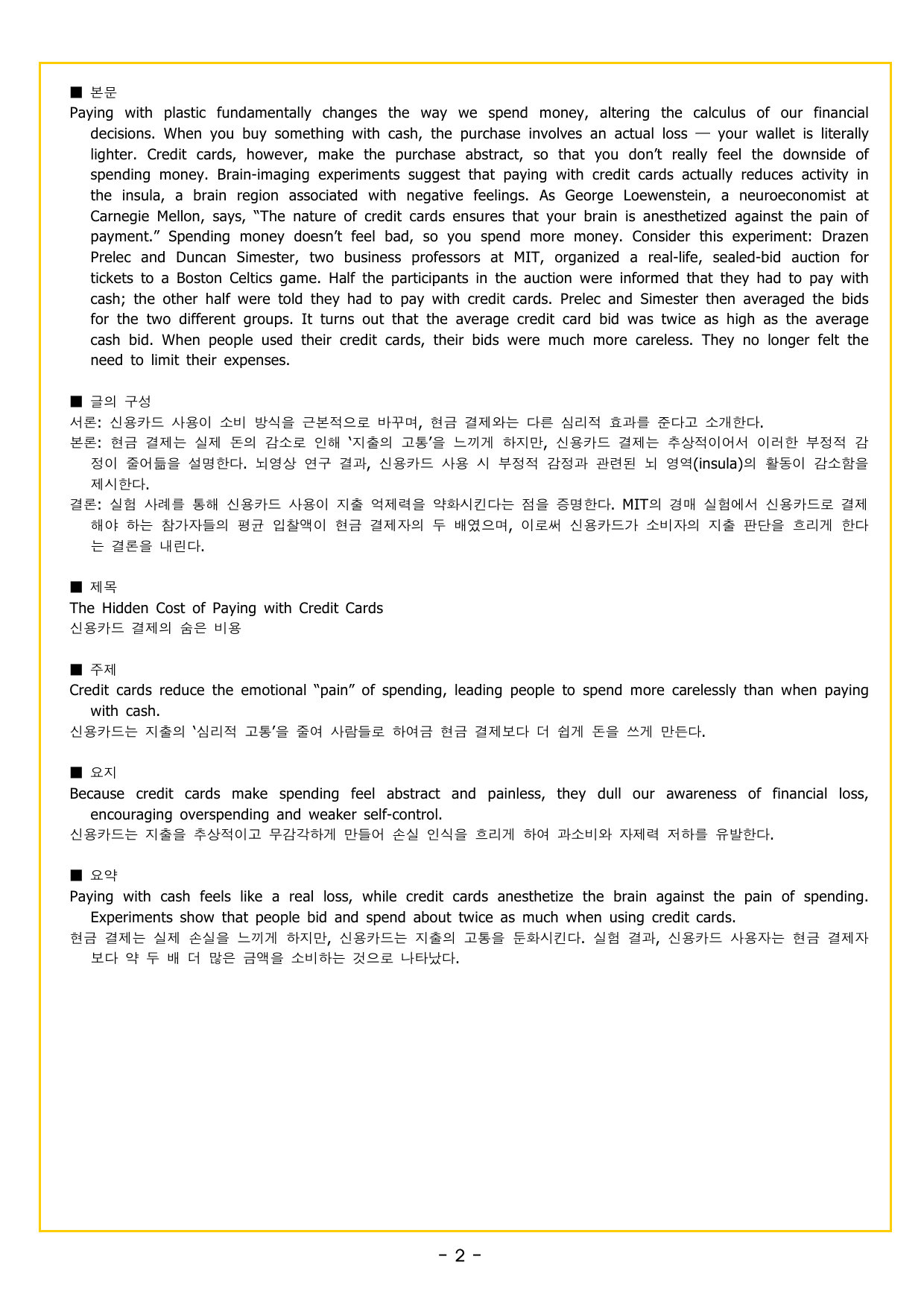 ■ 본문

Paying with plastic fundamentally changes the way we spend money, altering the calculus of our financial decisions. When you buy something with cash, the purchase involves an actual loss — your wallet is literally lighter. Credit cards, however, make the purchase abstract, so that you don't really feel the downside of spending money. Brain-imaging experiments suggest that paying with credit cards actually reduces activity in the insula, a brain region associated with negative feelings. As George Loewenstein, a neuroeconomist at Carnegie Mellon, says, "The nature of credit cards ensures that your brain is anesthetized against the pain of payment." Spending money doesn't feel bad, so you spend more money. Consider this experiment: Drazen Prelec and Duncan Simester, two business professors at MIT, organized a real-life, sealed-bid auction for tickets to a Boston Celtics game. Half the participants in the auction were informed that they had to pay with cash; the other half were told they had to pay with credit cards. Prelec and Simester then averaged the bids for the two different groups. It turns out that the average credit card bid was twice as high as the average cash bid. When people used their credit cards, their bids were much more careless. They no longer felt the need to limit their expenses.

■ 글의 구성

서론: 신용카드 사용이 소비 방식을 근본적으로 바꾸며, 현금 결제와는 다른 심리적 효과를 준다고 소개한다.

본론: 현금 결제는 실제 돈의 감소로 인해 '지출의 고통'을 느끼게 하지만, 신용카드 결제는 추상적이어서 이러한 부정적 감정이 줄어듦을 설명한다. 뇌영상 연구 결과, 신용카드 사용 시 부정적 감정과 관련된 뇌 영역(insula)의 활동이 감소함을 제시한다.

결론: 실험 사례를 통해 신용카드 사용이 지출 억제력을 약화시킨다는 점을 증명한다. MIT의 경매 실험에서 신용카드로 결제해야 하는 참가자들의 평균 입찰액이 현금 결제자의 두 배였으며, 이로써 신용카드가 소비자의 지출 판단을 흐리게 한다는 결론을 내린다.

■ 제목

The Hidden Cost of Paying with Credit Cards
신용카드 결제의 숨은 비용

■ 주제

Credit cards reduce the emotional "pain" of spending, leading people to spend more carelessly than when paying with cash.

신용카드는 지출의 '심리적 고통'을 줄여 사람들로 하여금 현금 결제보다 더 쉽게 돈을 쓰게 만든다.

■ 요지

Because credit cards make spending feel abstract and painless, they dull our awareness of financial loss, encouraging overspending and weaker self-control.

신용카드는 지출을 추상적이고 무감각하게 만들어 손실 인식을 흐리게 하여 과소비와 자제력 저하를 유발한다.

■ 요약

Paying with cash feels like a real loss, while credit cards anesthetize the brain against the pain of spending. Experiments show that people bid and spend about twice as much when using credit cards.

현금 결제는 실제 손실을 느끼게 하지만, 신용카드는 지출의 고통을 둔화시킨다. 실험 결과, 신용카드 사용자는 현금 결제자보다 약 두 배 더 많은 금액을 소비하는 것으로 나타났다.

- 2 -